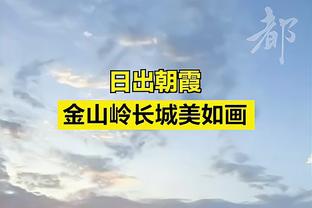 都

日出朝霞
金山岭长城美如画